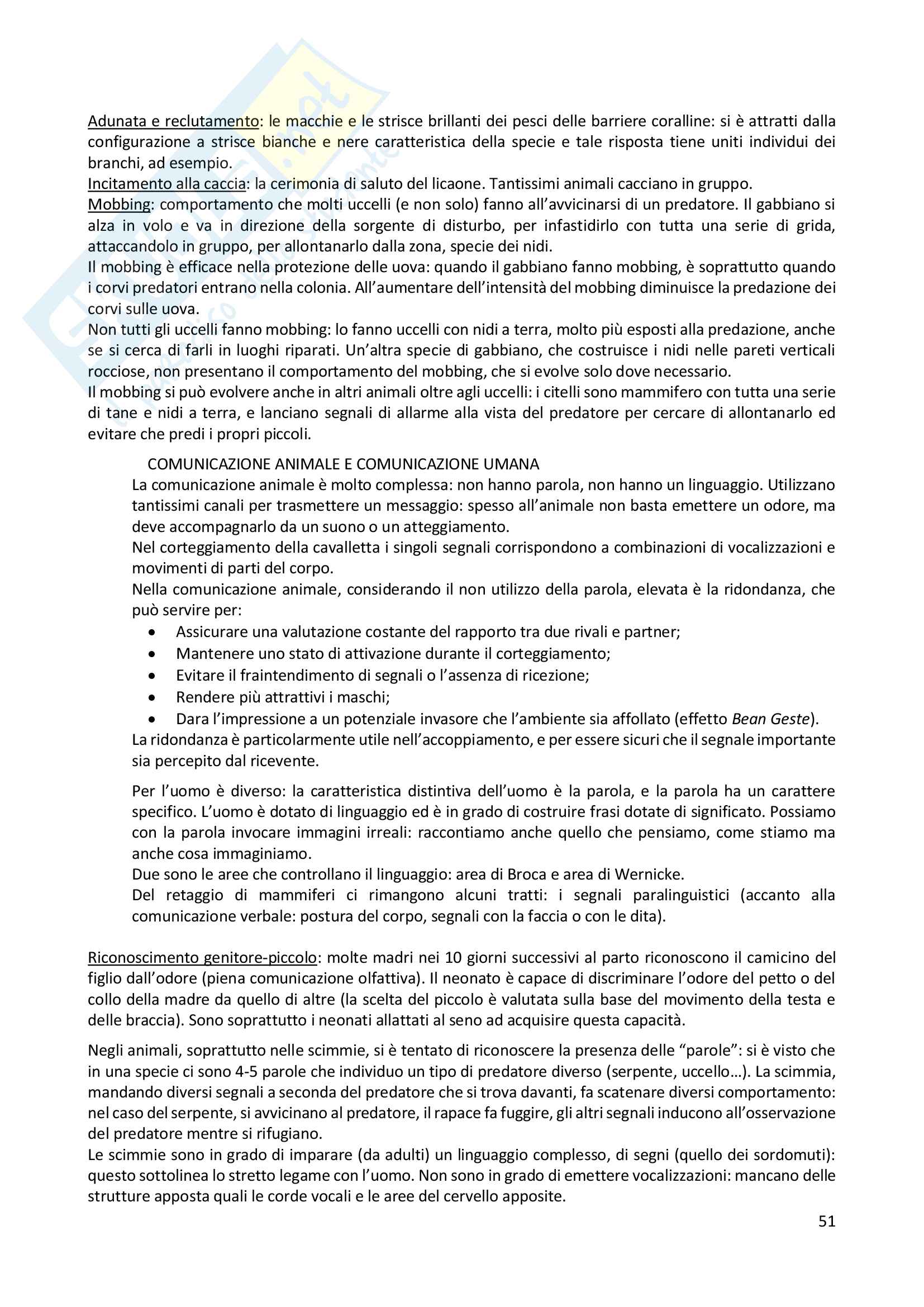 Adunata e reclutamento: le macchie e le strisce brillanti dei pesci delle barriere coralline: si è attratti dalla configurazione a strisce bianche e nere caratteristica della specie e tale risposta tiene uniti individui dei branchi, ad esempio.
Incitamento alla caccia: la cerimonia di saluto del licaone. Tantissimi animali cacciano in gruppo.
Mobbing: comportamento che molti uccelli (e non solo) fanno all'avvicinarsi di un predatore. Il gabbiano si alza in volo e va in direzione della sorgente di disturbo, per infastidirlo con tutta una serie di grida, attaccandolo in gruppo, per allontanarlo dalla zona, specie dei nidi.
Il mobbing è efficace nella protezione delle uova: quando il gabbiano fanno mobbing, è soprattutto quando i corvi predatori entrano nella colonia. All'aumentare dell'intensità del mobbing diminuisce la predazione dei corvi sulle uova.
Non tutti gli uccelli fanno mobbing: lo fanno uccelli con nidi a terra, molto più esposti alla predazione, anche se si cerca di farli in luoghi riparati. Un'altra specie di gabbiano, che costruisce i nidi nelle pareti verticali rocciose, non presentano il comportamento del mobbing, che si evolve solo dove necessario.
Il mobbing si può evolvere anche in altri animali oltre agli uccelli: i citelli sono mammifero con tutta una serie di tane e nidi a terra, e lanciano segnali di allarme alla vista del predatore per cercare di allontanarlo ed evitare che predi i propri piccoli.

COMUNICAZIONE ANIMALE E COMUNICAZIONE UMANA
La comunicazione animale è molto complessa: non hanno parola, non hanno un linguaggio. Utilizzano tantissimi canali per trasmettere un messaggio: spesso all'animale non basta emettere un odore, ma deve accompagnarlo da un suono o un atteggiamento.
Nel corteggiamento della cavalletta i singoli segnali corrispondono a combinazioni di vocalizzazioni e movimenti di parti del corpo.
Nella comunicazione animale, considerando il non utilizzo della parola, elevata è la ridondanza, che può servire per:
• Assicurare una valutazione costante del rapporto tra due rivali e partner;
• Mantenere uno stato di attivazione durante il corteggiamento;
• Evitare il fraintendimento di segnali o l'assenza di ricezione;
• Rendere più attrattivi i maschi;
• Dara l'impressione a un potenziale invasore che l'ambiente sia affollato (effetto Bean Geste).
La ridondanza è particolarmente utile nell'accoppiamento, e per essere sicuri che il segnale importante sia percepito dal ricevente.

Per l'uomo è diverso: la caratteristica distintiva dell'uomo è la parola, e la parola ha un carattere specifico. L'uomo è dotato di linguaggio ed è in grado di costruire frasi dotate di significato. Possiamo con la parola invocare immagini irreali: raccontiamo anche quello che pensiamo, come stiamo ma anche cosa immaginiamo.
Due sono le aree che controllano il linguaggio: area di Broca e area di Wernicke.
Del retaggio di mammiferi ci rimangono alcuni tratti: i segnali paralinguistici (accanto alla comunicazione verbale: postura del corpo, segnali con la faccia o con le dita).

Riconoscimento genitore-piccolo: molte madri nei 10 giorni successivi al parto riconoscono il camicino del figlio dall'odore (piena comunicazione olfattiva). Il neonato è capace di discriminare l'odore del petto o del collo della madre da quello di altre (la scelta del piccolo è valutata sulla base del movimento della testa e delle braccia). Sono soprattutto i neonati allattati al seno ad acquisire questa capacità.

Negli animali, soprattutto nelle scimmie, si è tentato di riconoscere la presenza delle "parole": si è visto che in una specie ci sono 4-5 parole che individuo un tipo di predatore diverso (serpente, uccello…). La scimmia, mandando diversi segnali a seconda del predatore che si trova davanti, fa scatenare diversi comportamento: nel caso del serpente, si avvicinano al predatore, il rapace fa fuggire, gli altri segnali inducono all'osservazione del predatore mentre si rifugiano.
Le scimmie sono in grado di imparare (da adulti) un linguaggio complesso, di segni (quello dei sordomuti): questo sottolinea lo stretto legame con l'uomo. Non sono in grado di emettere vocalizzazioni: mancano delle strutture apposta quali le corde vocali e le aree del cervello apposite.

51